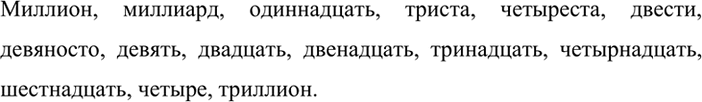 Миллион, миллиард, одиннадцать, триста, четыреста, двести, девяносто, девять, двадцать, двенадцать, тринадцать, четырнадцать, шестнадцать, четыре, триллион.